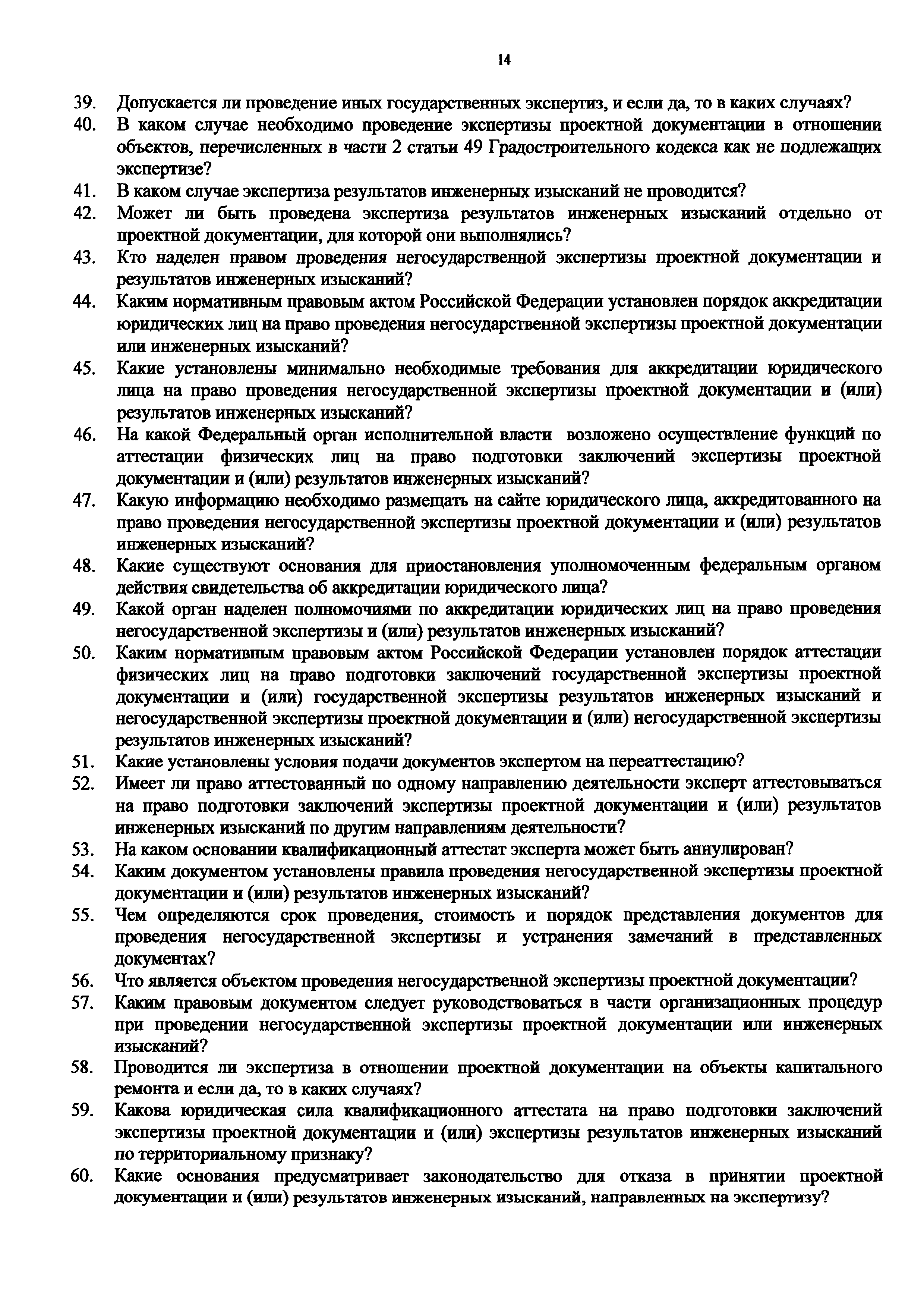 14

39. Допускается ли проведение иных государственных экспертиз, и если да, то в каких случаях?

40. В каком случае необходимо проведение экспертизы проектной документации в отношении объектов, перечисленных в части 2 статьи 49 Градостроительного кодекса как не подлежащих экспертизе?

41. В каком случае экспертиза результатов инженерных изысканий не проводится?

42. Может ли быть проведена экспертиза результатов инженерных изысканий отдельно от проектной документации, для которой они выполнялись?

43. Кто наделен правом проведения негосударственной экспертизы проектной документации и результатов инженерных изысканий?

44. Каким нормативным правовым актом Российской Федерации установлен порядок аккредитации юридических лиц на право проведения негосударственной экспертизы проектной документации или инженерных изысканий?

45. Какие установлены минимально необходимые требования для аккредитации юридического лица на право проведения негосударственной экспертизы проектной документации и (или) результатов инженерных изысканий?

46. На какой Федеральный орган исполнительной власти возложено осуществление функций по аттестации физических лиц на право подготовки заключений экспертизы проектной документации и (или) результатов инженерных изысканий?

47. Какую информацию необходимо размещать на сайте юридического лица, аккредитованного на право проведения негосударственной экспертизы проектной документации и (или) результатов инженерных изысканий?

48. Какие существуют основания для приостановления уполномоченным федеральным органом действия свидетельства об аккредитации юридического лица?

49. Какой орган наделен полномочиями по аккредитации юридических лиц на право проведения негосударственной экспертизы и (или) результатов инженерных изысканий?

50. Каким нормативным правовым актом Российской Федерации установлен порядок аттестации физических лиц на право подготовки заключений государственной экспертизы проектной документации и (или) государственной экспертизы результатов инженерных изысканий и негосударственной экспертизы проектной документации и (или) негосударственной экспертизы результатов инженерных изысканий?

51. Какие установлены условия подачи документов экспертом на переаттестацию?

52. Имеет ли право аттестованный по одному направлению деятельности эксперт аттестовываться на право подготовки заключений экспертизы проектной документации и (или) результатов инженерных изысканий по другим направлениям деятельности?

53. На каком основании квалификационный аттестат эксперта может быть аннулирован?

54. Каким документом установлены правила проведения негосударственной экспертизы проектной документации и (или) результатов инженерных изысканий?

55. Чем определяются срок проведения, стоимость и порядок представления документов для проведения негосударственной экспертизы и устранения замечаний в представленных документах?

56. Что является объектом проведения негосударственной экспертизы проектной документации?

57. Каким правовым документом следует руководствоваться в части организационных процедур при проведении негосударственной экспертизы проектной документации или инженерных изысканий?

58. Проводится ли экспертиза в отношении проектной документации на объекты капитального ремонта и если да, то в каких случаях?

59. Какова юридическая сила квалификационного аттестата на право подготовки заключений экспертизы проектной документации и (или) экспертизы результатов инженерных изысканий по территориальному признаку?

60. Какие основания предусматривает законодательство для отказа в принятии проектной документации и (или) результатов инженерных изысканий, направленных на экспертизу?